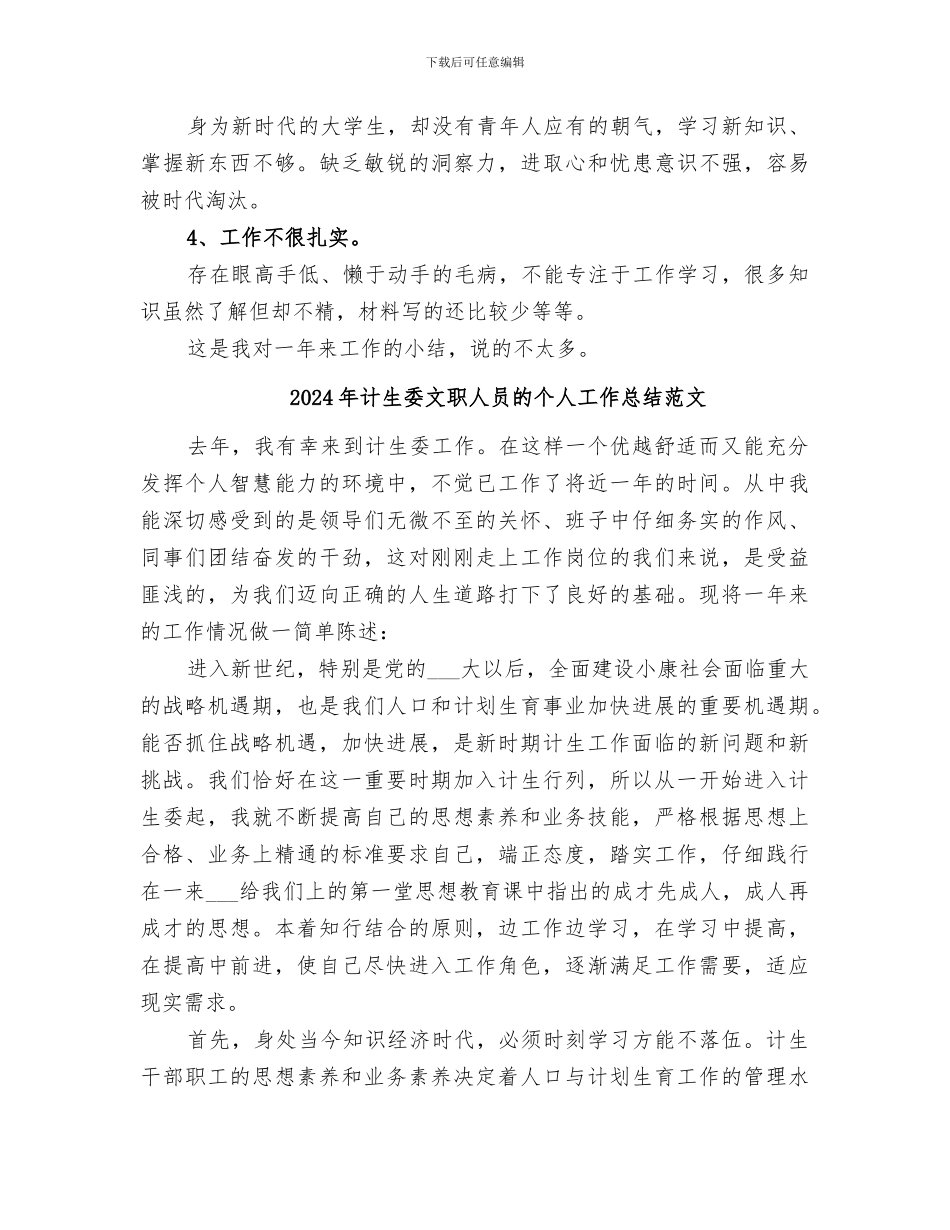 下载后可任意编辑

身为新时代的大学生，却没有青年人应有的朝气，学习新知识、掌握新东西不够。缺乏敏锐的洞察力，进取心和忧患意识不强，容易被时代淘汰。

4、工作不很扎实。

存在眼高手低、懒于动手的毛病，不能专注于工作学习，很多知识虽然了解但却不精，材料写的还比较少等等。

这是我对一年来工作的小结，说的不太多。

2024年计生委文职人员的个人工作总结范文

去年，我有幸来到计生委工作。在这样一个优越舒适而又能充分发挥个人智慧能力的环境中，不觉已工作了将近一年的时间。从中我能深切感受到的是领导们无微不至的关怀、班子中仔细务实的作风、同事们团结奋发的干劲，这对刚刚走上工作岗位的我们来说，是受益匪浅的，为我们迈向正确的人生道路打下了良好的基础。现将一年来的工作情况做一简单陈述：

进入新世纪，特别是党的___大以后，全面建设小康社会面临重大的战略机遇期，也是我们人口和计划生育事业加快进展的重要机遇期。能否抓住战略机遇，加快进展，是新时期计生工作面临的新问题和新挑战。我们恰好在这一重要时期加入计生行列，所以从一开始进入计生委起，我就不断提高自己的思想素养和业务技能，严格根据思想上合格、业务上精通的标准要求自己，端正态度，踏实工作，仔细践行在一来___给我们上的第一堂思想教育课中指出的成才先成人，成人再成才的思想。本着知行结合的原则，边工作边学习，在学习中提高，在提高中前进，使自己尽快进入工作角色，逐渐满足工作需要，适应现实需求。

首先，身处当今知识经济时代，必须时刻学习方能不落伍。计生干部职工的思想素养和业务素养决定着人口与计划生育工作的管理水